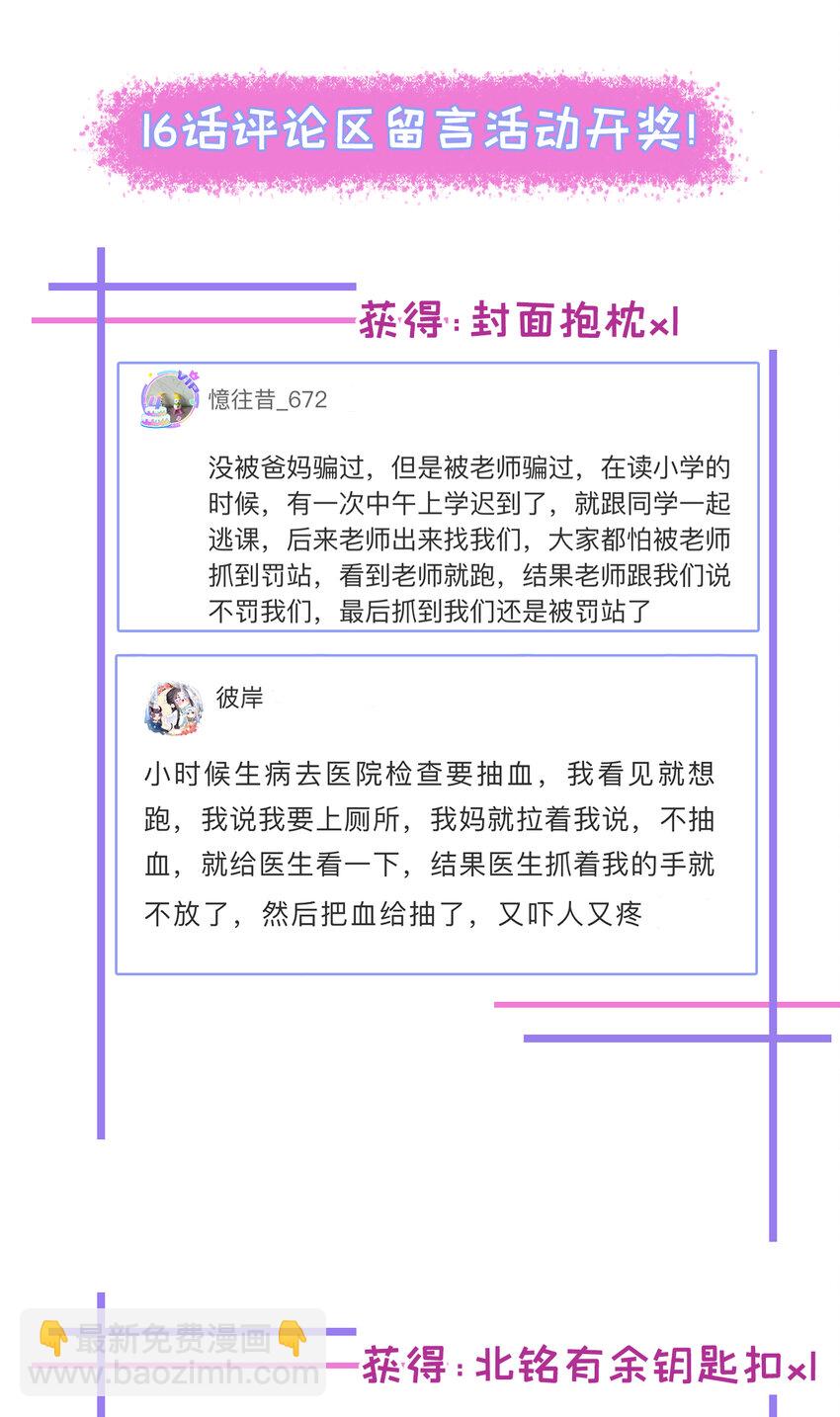 16话评论区留言活动开奖!

获得:封面抱枕x1

憶往昔_672

没被爸妈骗过,但是被老师骗过,在读小学的时候,有一次中午上学迟到了,就跟同学一起逃课,后来老师出来找我们,大家都怕被老师抓到罚站,看到老师就跑,结果老师跟我们说不罚我们,最后抓到我们还是被罚站了

彼岸

小时候生病去医院检查要抽血,我看见就想跑,我说我要上厕所,我妈就拉着我说,不抽血,就给医生看一下,结果医生抓着我的手就不放了,然后把血给抽了,又吓人又疼

获得:北铭有余钥匙扣x1

最新免费漫画
www.baozimh.com